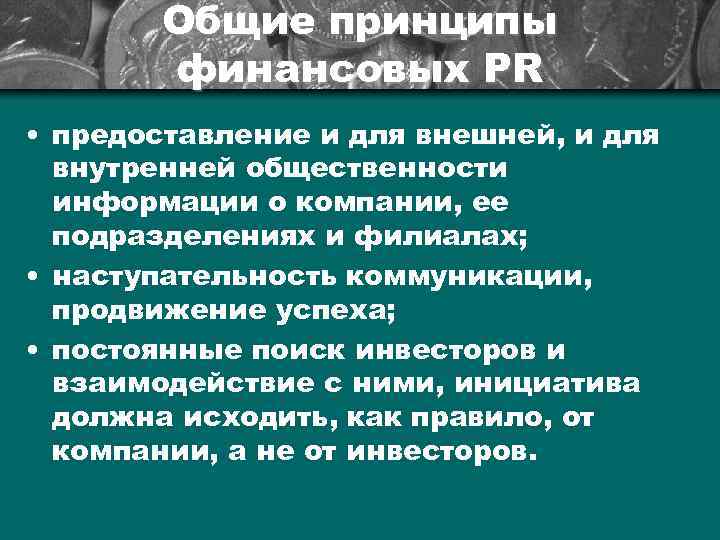 Общие принципы финансовых PR

• предоставление и для внешней, и для внутренней общественности информации о компании, ее подразделениях и филиалах;
• наступательность коммуникации, продвижение успеха;
• постоянные поиск инвесторов и взаимодействие с ними, инициатива должна исходить, как правило, от компании, а не от инвесторов.